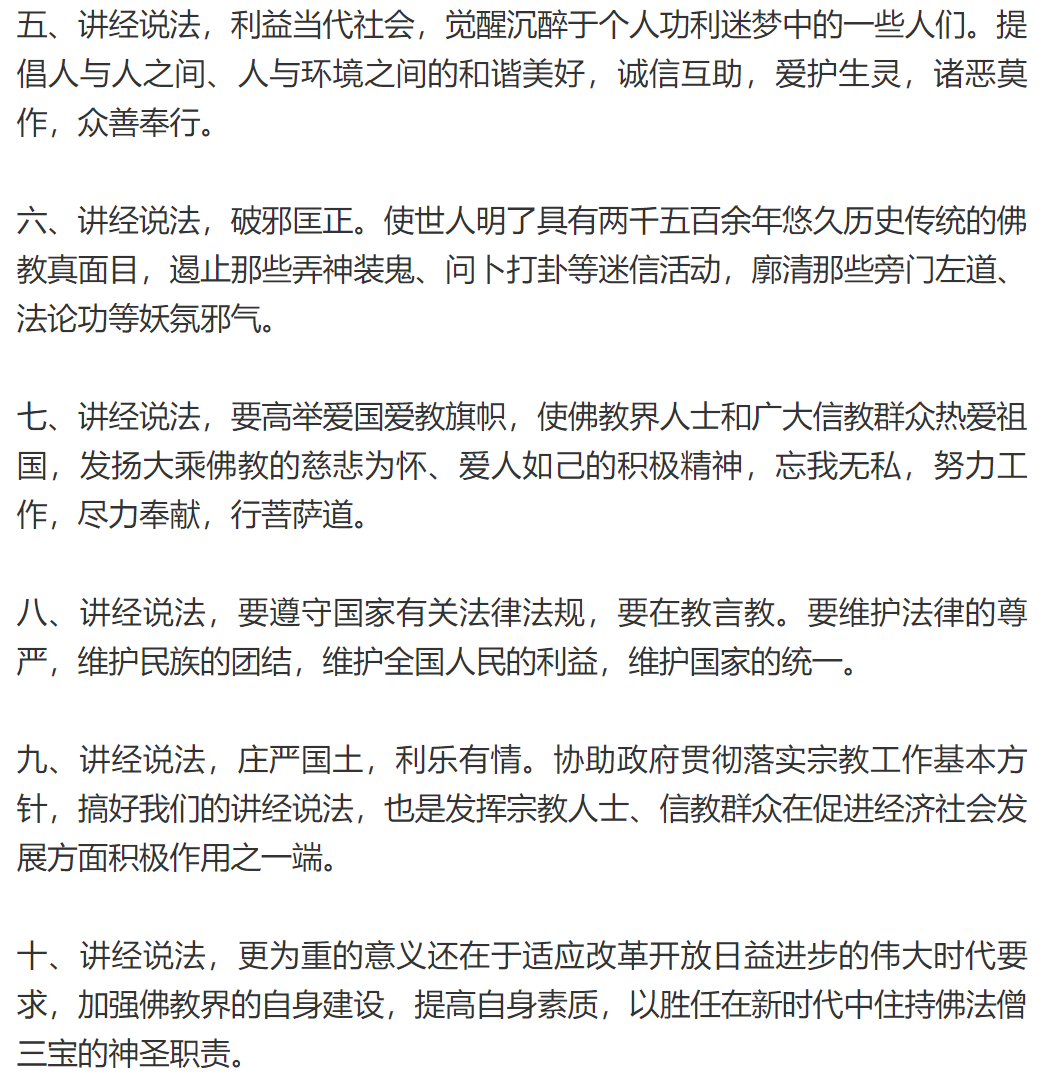 五、讲经说法，利益当代社会，觉醒沉醉于个人功利迷梦中的一些人们。提倡人与人之间、人与环境之间的和谐美好，诚信互助，爱护生灵，诸恶莫作，众善奉行。

六、讲经说法，破邪匡正。使世人明了具有两千五百余年悠久历史传统的佛教真面目，遏止那些弄神装鬼、问卜打卦等迷信活动，廓清那些旁门左道、法论功等妖氛邪气。

七、讲经说法，要高举爱国爱教旗帜，使佛教界人士和广大信教群众热爱祖国，发扬大乘佛教的慈悲为怀、爱人如己的积极精神，忘我无私，努力工作，尽力奉献，行菩萨道。

八、讲经说法，要遵守国家有关法律法规，要在教言教。要维护法律的尊严，维护民族的团结，维护全国人民的利益，维护国家的统一。

九、讲经说法，庄严国土，利乐有情。协助政府贯彻落实宗教工作基本方针，搞好我们的讲经说法，也是发挥宗教人士、信教群众在促进经济社会发展方面积极作用之一端。

十、讲经说法，更为重的意义还在于适应改革开放日益进步的伟大时代要求，加强佛教界的自身建设，提高自身素质，以胜任在新时代中住持佛法僧三宝的神圣职责。